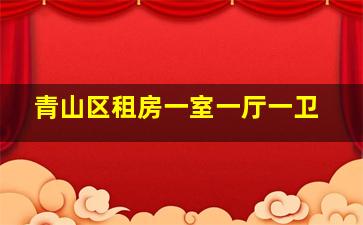 青山区租房一室一厅一卫